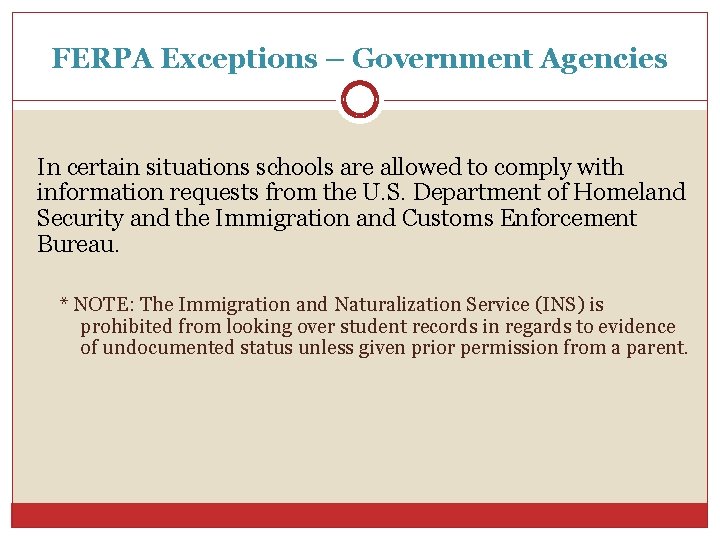 FERPA Exceptions – Government Agencies

In certain situations schools are allowed to comply with information requests from the U.S. Department of Homeland Security and the Immigration and Customs Enforcement Bureau.

* NOTE: The Immigration and Naturalization Service (INS) is prohibited from looking over student records in regards to evidence of undocumented status unless given prior permission from a parent.